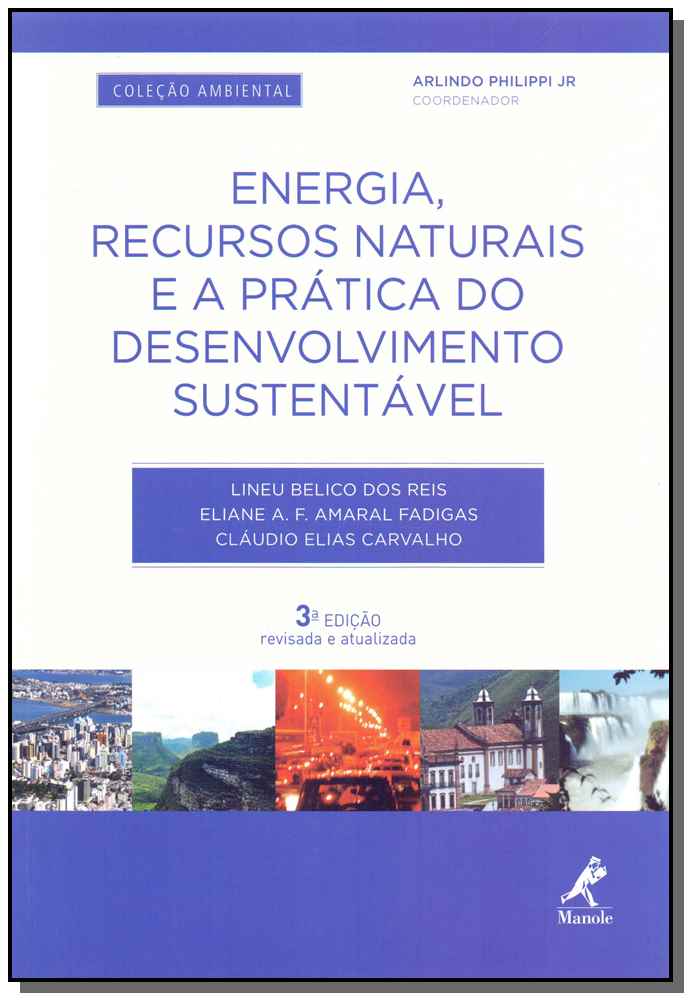 COLEÇÃO AMBIENTAL

ARLINDO PHILIPPI JR
COORDENADOR

ENERGIA,
RECURSOS NATURAIS
E A PRÁTICA DO
DESENVOLVIMENTO
SUSTENTÁVEL

LINEU BELICO DOS REIS
ELIANE A. F. AMARAL FADIGAS
CLÁUDIO ELIAS CARVALHO

3ª EDIÇÃO
revisada e atualizada

Manole